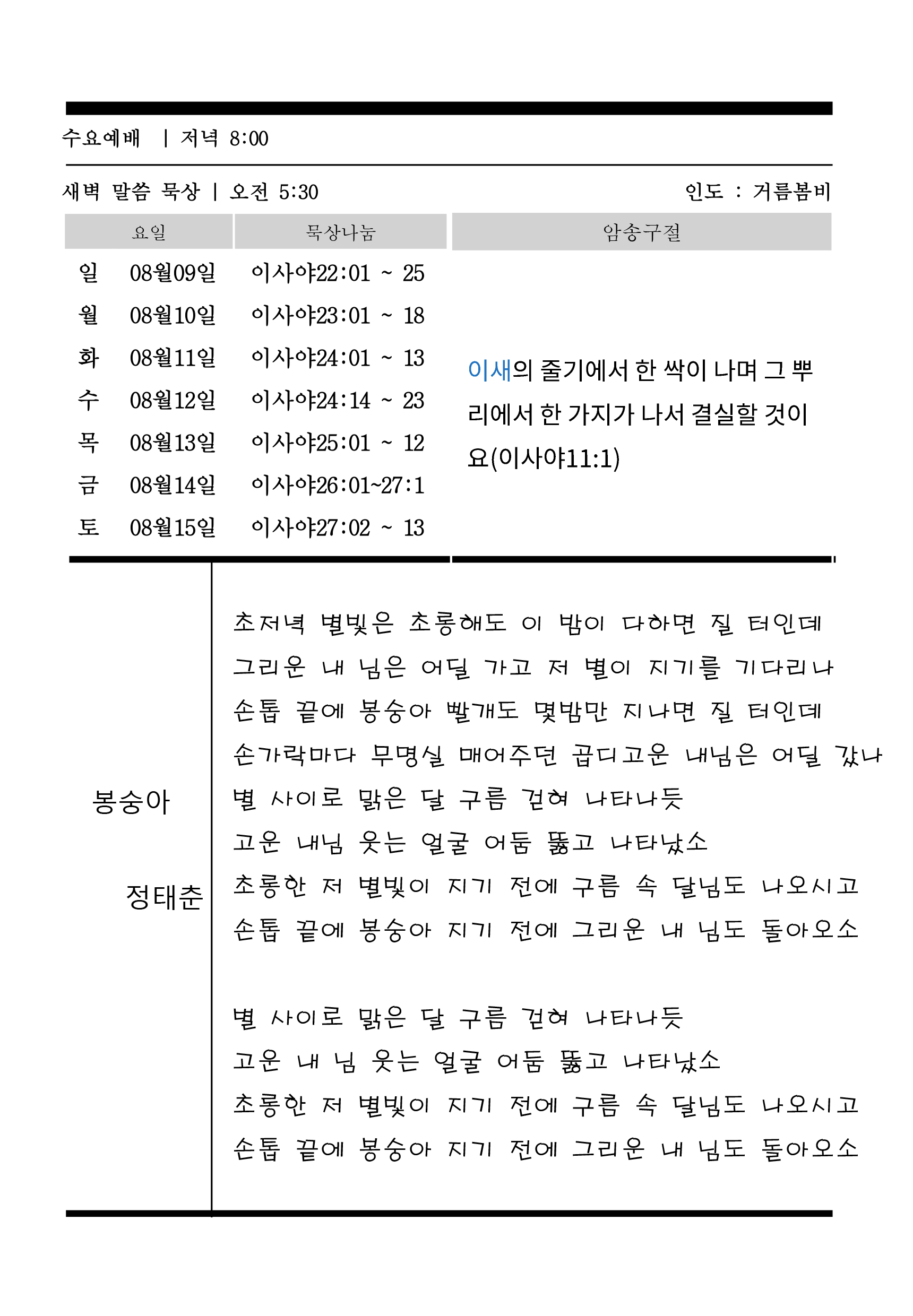 수요예배 | 저녁 8:00

새벽 말씀 묵상 | 오전 5:30 인도 : 거름봄비

| 요일 | | 묵상나눔 | 암송구절 |
|---|---|---|---|
| 일 | 08월09일 | 이사야22:01 ~ 25 | 이새의 줄기에서 한 싹이 나며 그 뿌리에서 한 가지가 나서 결실할 것이요(이사야11:1) |
| 월 | 08월10일 | 이사야23:01 ~ 18 | |
| 화 | 08월11일 | 이사야24:01 ~ 13 | |
| 수 | 08월12일 | 이사야24:14 ~ 23 | |
| 목 | 08월13일 | 이사야25:01 ~ 12 | |
| 금 | 08월14일 | 이사야26:01~27:1 | |
| 토 | 08월15일 | 이사야27:02 ~ 13 | |

봉숭아

정태춘

초저녁 별빛은 초롱해도 이 밤이 다하면 질 터인데
그리운 내 님은 어딜 가고 저 별이 지기를 기다리나
손톱 끝에 봉숭아 빨개도 몇밤만 지나면 질 터인데
손가락마다 무명실 매어주던 곱디고운 내님은 어딜 갔나
별 사이로 맑은 달 구름 걷혀 나타나듯
고운 내님 웃는 얼굴 어둠 뚫고 나타났소
초롱한 저 별빛이 지기 전에 구름 속 달님도 나오시고
손톱 끝에 봉숭아 지기 전에 그리운 내 님도 돌아오소

별 사이로 맑은 달 구름 걷혀 나타나듯
고운 내 님 웃는 얼굴 어둠 뚫고 나타났소
초롱한 저 별빛이 지기 전에 구름 속 달님도 나오시고
손톱 끝에 봉숭아 지기 전에 그리운 내 님도 돌아오소